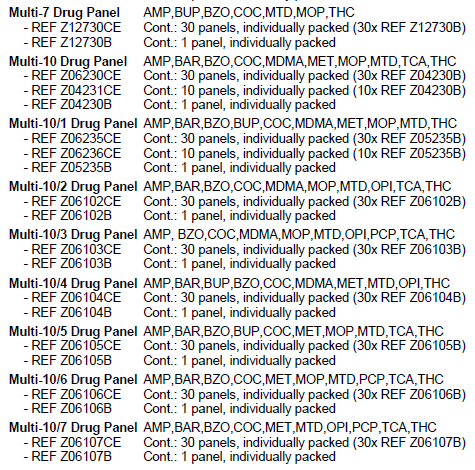 **Multi-7 Drug Panel** AMP,BUP,BZO,COC,MTD,MOP,THC
- REF Z12730CE Cont.: 30 panels, individually packed (30x REF Z12730B)
- REF Z12730B Cont.: 1 panel, individually packed

**Multi-10 Drug Panel** AMP,BAR,BZO,COC,MDMA,MET,MOP,MTD,TCA,THC
- REF Z06230CE Cont.: 30 panels, individually packed (30x REF Z04230B)
- REF Z04231CE Cont.: 10 panels, individually packed (10x REF Z04230B)
- REF Z04230B Cont.: 1 panel, individually packed

**Multi-10/1 Drug Panel** AMP,BAR,BZO,BUP,COC,MDMA,MET,MOP,MTD,THC
- REF Z06235CE Cont.: 30 panels, individually packed (30x REF Z05235B)
- REF Z06236CE Cont.: 10 panels, individually packed (10x REF Z05235B)
- REF Z05235B Cont.: 1 panel, individually packed

**Multi-10/2 Drug Panel** AMP,BAR,BZO,COC,MDMA,MOP,MTD,OPI,TCA,THC
- REF Z06102CE Cont.: 30 panels, individually packed (30x REF Z06102B)
- REF Z06102B Cont.: 1 panel, individually packed

**Multi-10/3 Drug Panel** AMP, BZO,COC,MDMA,MOP,MTD,OPI,PCP,TCA,THC
- REF Z06103CE Cont.: 30 panels, individually packed (30x REF Z06103B)
- REF Z06103B Cont.: 1 panel, individually packed

**Multi-10/4 Drug Panel** AMP,BAR,BUP,BZO,COC,MDMA,MET,MTD,OPI,THC
- REF Z06104CE Cont.: 30 panels, individually packed (30x REF Z06104B)
- REF Z06104B Cont.: 1 panel, individually packed

**Multi-10/5 Drug Panel** AMP,BAR,BZO,BUP,COC,MET,MOP,MTD,TCA,THC
- REF Z06105CE Cont.: 30 panels, individually packed (30x REF Z06105B)
- REF Z06105B Cont.: 1 panel, individually packed

**Multi-10/6 Drug Panel** AMP,BAR,BZO,COC,MET,MOP,MTD,PCP,TCA,THC
- REF Z06106CE Cont.: 30 panels, individually packed (30x REF Z06106B)
- REF Z06106B Cont.: 1 panel, individually packed

**Multi-10/7 Drug Panel** AMP,BAR,BZO,COC,MET,MTD,OPI,PCP,TCA,THC
- REF Z06107CE Cont.: 30 panels, individually packed (30x REF Z06107B)
- REF Z06107B Cont.: 1 panel, individually packed